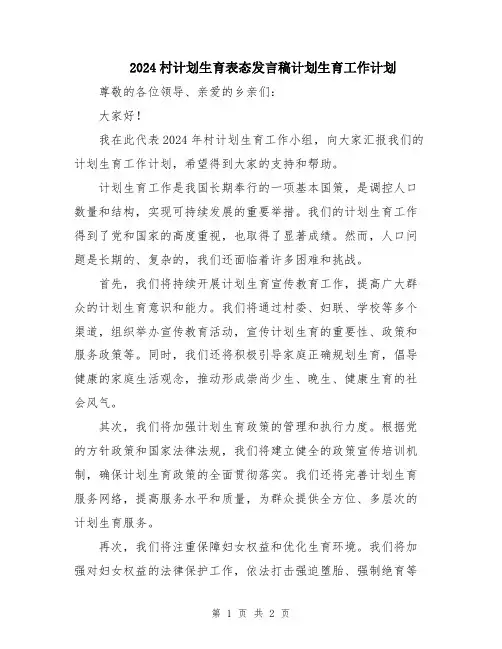 2024村计划生育表态发言稿计划生育工作计划

尊敬的各位领导、亲爱的乡亲们:

大家好!

我在此代表2024年村计划生育工作小组，向大家汇报我们的计划生育工作计划，希望得到大家的支持和帮助。

计划生育工作是我国长期奉行的一项基本国策，是调控人口数量和结构，实现可持续发展的重要举措。我们的计划生育工作得到了党和国家的高度重视，也取得了显著成绩。然而，人口问题是长期的、复杂的，我们还面临着许多困难和挑战。

首先，我们将持续开展计划生育宣传教育工作，提高广大群众的计划生育意识和能力。我们将通过村委、妇联、学校等多个渠道，组织举办宣传教育活动，宣传计划生育的重要性、政策和服务政策等。同时，我们还将积极引导家庭正确规划生育，倡导健康的家庭生活观念，推动形成崇尚少生、晚生、健康生育的社会风气。

其次，我们将加强计划生育政策的管理和执行力度。根据党的方针政策和国家法律法规，我们将建立健全的政策宣传培训机制，确保计划生育政策的全面贯彻落实。我们还将完善计划生育服务网络，提高服务水平和质量，为群众提供全方位、多层次的计划生育服务。

再次，我们将注重保障妇女权益和优化生育环境。我们将加强对妇女权益的法律保护工作，依法打击强迫堕胎、强制绝育等

第 1 页 共 2 页